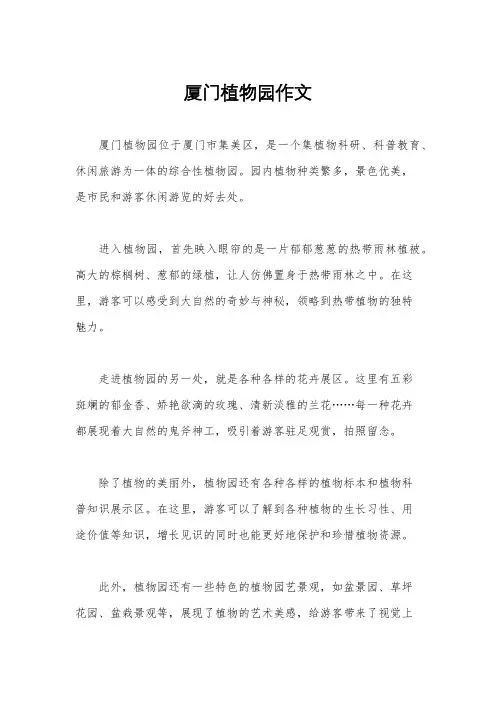 厦门植物园作文

厦门植物园位于厦门市集美区，是一个集植物科研、科普教育、休闲旅游为一体的综合性植物园。园内植物种类繁多，景色优美，是市民和游客休闲游览的好去处。

进入植物园，首先映入眼帘的是一片郁郁葱葱的热带雨林植被。高大的棕榈树、葱郁的绿植，让人仿佛置身于热带雨林之中。在这里，游客可以感受到大自然的奇妙与神秘，领略到热带植物的独特魅力。

走进植物园的另一处，就是各种各样的花卉展区。这里有五彩斑斓的郁金香、娇艳欲滴的玫瑰、清新淡雅的兰花……每一种花卉都展现着大自然的鬼斧神工，吸引着游客驻足观赏，拍照留念。

除了植物的美丽外，植物园还有各种各样的植物标本和植物科普知识展示区。在这里，游客可以了解到各种植物的生长习性、用途价值等知识，增长见识的同时也能更好地保护和珍惜植物资源。

此外，植物园还有一些特色的植物园艺景观，如盆景园、草坪花园、盆栽景观等，展现了植物的艺术美感，给游客带来了视觉上